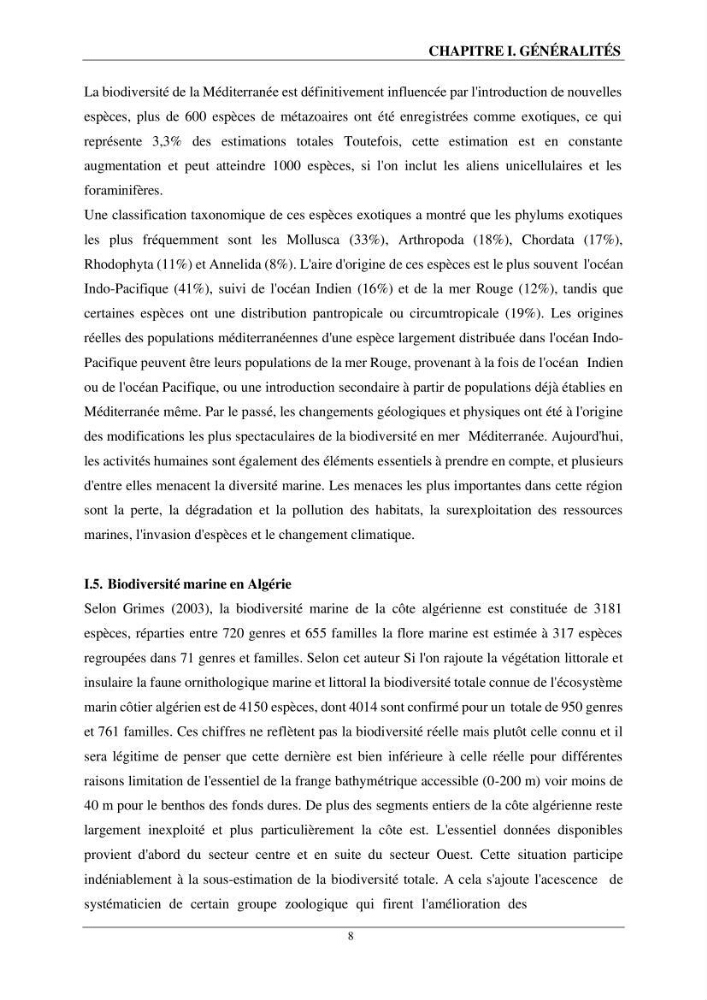 CHAPITRE I. GÉNÉRALITÉS

La biodiversité de la Méditerranée est définitivement influencée par l'introduction de nouvelles espèces, plus de 600 espèces de métazoaires ont été enregistrées comme exotiques, ce qui représente 3,3% des estimations totales Toutefois, cette estimation est en constante augmentation et peut atteindre 1000 espèces, si l'on inclut les aliens unicellulaires et les foraminifères.
Une classification taxonomique de ces espèces exotiques a montré que les phylums exotiques les plus fréquemment sont les Mollusca (33%), Arthropoda (18%), Chordata (17%), Rhodophyta (11%) et Annelida (8%). L'aire d'origine de ces espèces est le plus souvent l'océan Indo-Pacifique (41%), suivi de l'océan Indien (16%) et de la mer Rouge (12%), tandis que certaines espèces ont une distribution pantropicale ou circumtropicale (19%). Les origines réelles des populations méditerranéennes d'une espèce largement distribuée dans l'océan Indo-Pacifique peuvent être leurs populations de la mer Rouge, provenant à la fois de l'océan Indien ou de l'océan Pacifique, ou une introduction secondaire à partir de populations déjà établies en Méditerranée même. Par le passé, les changements géologiques et physiques ont été à l'origine des modifications les plus spectaculaires de la biodiversité en mer Méditerranée. Aujourd'hui, les activités humaines sont également des éléments essentiels à prendre en compte, et plusieurs d'entre elles menacent la diversité marine. Les menaces les plus importantes dans cette région sont la perte, la dégradation et la pollution des habitats, la surexploitation des ressources marines, l'invasion d'espèces et le changement climatique.

I.5. Biodiversité marine en Algérie
Selon Grimes (2003), la biodiversité marine de la côte algérienne est constituée de 3181 espèces, réparties entre 720 genres et 655 familles la flore marine est estimée à 317 espèces regroupées dans 71 genres et familles. Selon cet auteur Si l'on rajoute la végétation littorale et insulaire la faune ornithologique marine et littoral la biodiversité totale connue de l'écosystème marin côtier algérien est de 4150 espèces, dont 4014 sont confirmé pour un totale de 950 genres et 761 familles. Ces chiffres ne reflètent pas la biodiversité réelle mais plutôt celle connu et il sera légitime de penser que cette dernière est bien inférieure à celle réelle pour différentes raisons limitation de l'essentiel de la frange bathymétrique accessible (0-200 m) voir moins de 40 m pour le benthos des fonds dures. De plus des segments entiers de la côte algérienne reste largement inexploité et plus particulièrement la côte est. L'essentiel données disponibles provient d'abord du secteur centre et en suite du secteur Ouest. Cette situation participe indéniablement à la sous-estimation de la biodiversité totale. A cela s'ajoute l'acescence de systématicien de certain groupe zoologique qui firent l'amélioration des

8